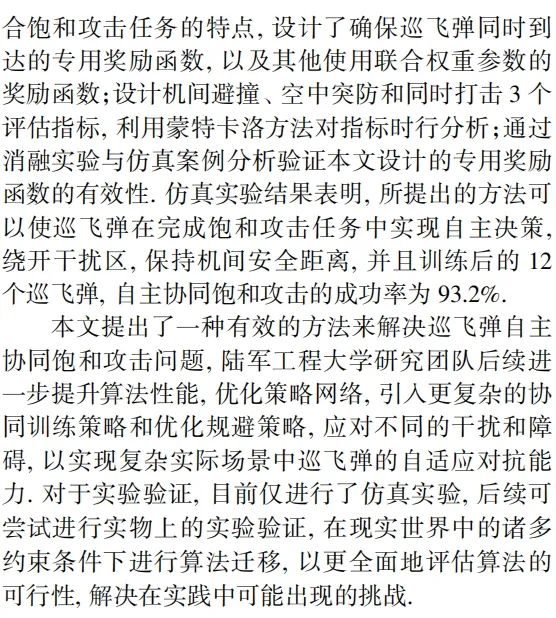 合饱和攻击任务的特点, 设计了确保巡飞弹同时到达的专用奖励函数, 以及其他使用联合权重参数的奖励函数; 设计机间避撞、空中突防和同时打击 3 个评估指标, 利用蒙特卡洛方法对指标时行分析; 通过消融实验与仿真案例分析验证本文设计的专用奖励函数的有效性. 仿真实验结果表明, 所提出的方法可以使巡飞弹在完成饱和攻击任务中实现自主决策, 绕开干扰区, 保持机间安全距离, 并且训练后的 12 个巡飞弹, 自主协同饱和攻击的成功率为 93.2%.

本文提出了一种有效的方法来解决巡飞弹自主协同饱和攻击问题, 陆军工程大学研究团队后续进一步提升算法性能, 优化策略网络, 引入更复杂的协同训练策略和优化规避策略, 应对不同的干扰和障碍, 以实现复杂实际场景中巡飞弹的自适应对抗能力. 对于实验验证, 目前仅进行了仿真实验, 后续可尝试进行实物上的实验验证, 在现实世界中的诸多约束条件下进行算法迁移, 以更全面地评估算法的可行性, 解决在实践中可能出现的挑战.